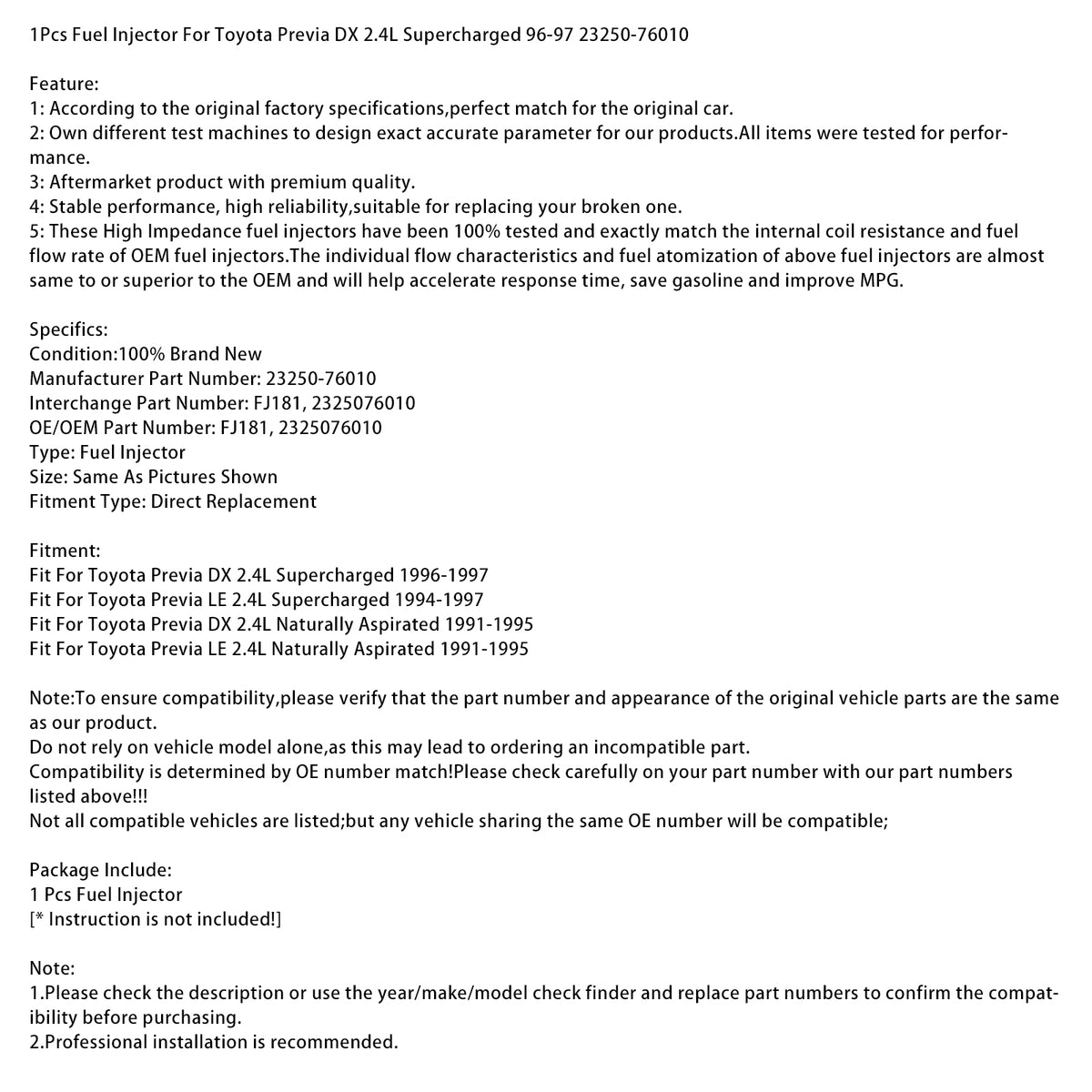 1Pcs Fuel Injector For Toyota Previa DX 2.4L Supercharged 96-97 23250-76010

Feature:
1: According to the original factory specifications,perfect match for the original car.
2: Own different test machines to design exact accurate parameter for our products.All items were tested for performance.
3: Aftermarket product with premium quality.
4: Stable performance, high reliability,suitable for replacing your broken one.
5: These High Impedance fuel injectors have been 100% tested and exactly match the internal coil resistance and fuel flow rate of OEM fuel injectors.The individual flow characteristics and fuel atomization of above fuel injectors are almost same to or superior to the OEM and will help accelerate response time, save gasoline and improve MPG.

Specifics:
Condition:100% Brand New
Manufacturer Part Number: 23250-76010
Interchange Part Number: FJ181, 2325076010
OE/OEM Part Number: FJ181, 2325076010
Type: Fuel Injector
Size: Same As Pictures Shown
Fitment Type: Direct Replacement

Fitment:
Fit For Toyota Previa DX 2.4L Supercharged 1996-1997
Fit For Toyota Previa LE 2.4L Supercharged 1994-1997
Fit For Toyota Previa DX 2.4L Naturally Aspirated 1991-1995
Fit For Toyota Previa LE 2.4L Naturally Aspirated 1991-1995

Note:To ensure compatibility,please verify that the part number and appearance of the original vehicle parts are the same as our product.
Do not rely on vehicle model alone,as this may lead to ordering an incompatible part.
Compatibility is determined by OE number match!Please check carefully on your part number with our part numbers listed above!!!
Not all compatible vehicles are listed;but any vehicle sharing the same OE number will be compatible;

Package Include:
1 Pcs Fuel Injector
[* Instruction is not included!]

Note:
1.Please check the description or use the year/make/model check finder and replace part numbers to confirm the compatibility before purchasing.
2.Professional installation is recommended.